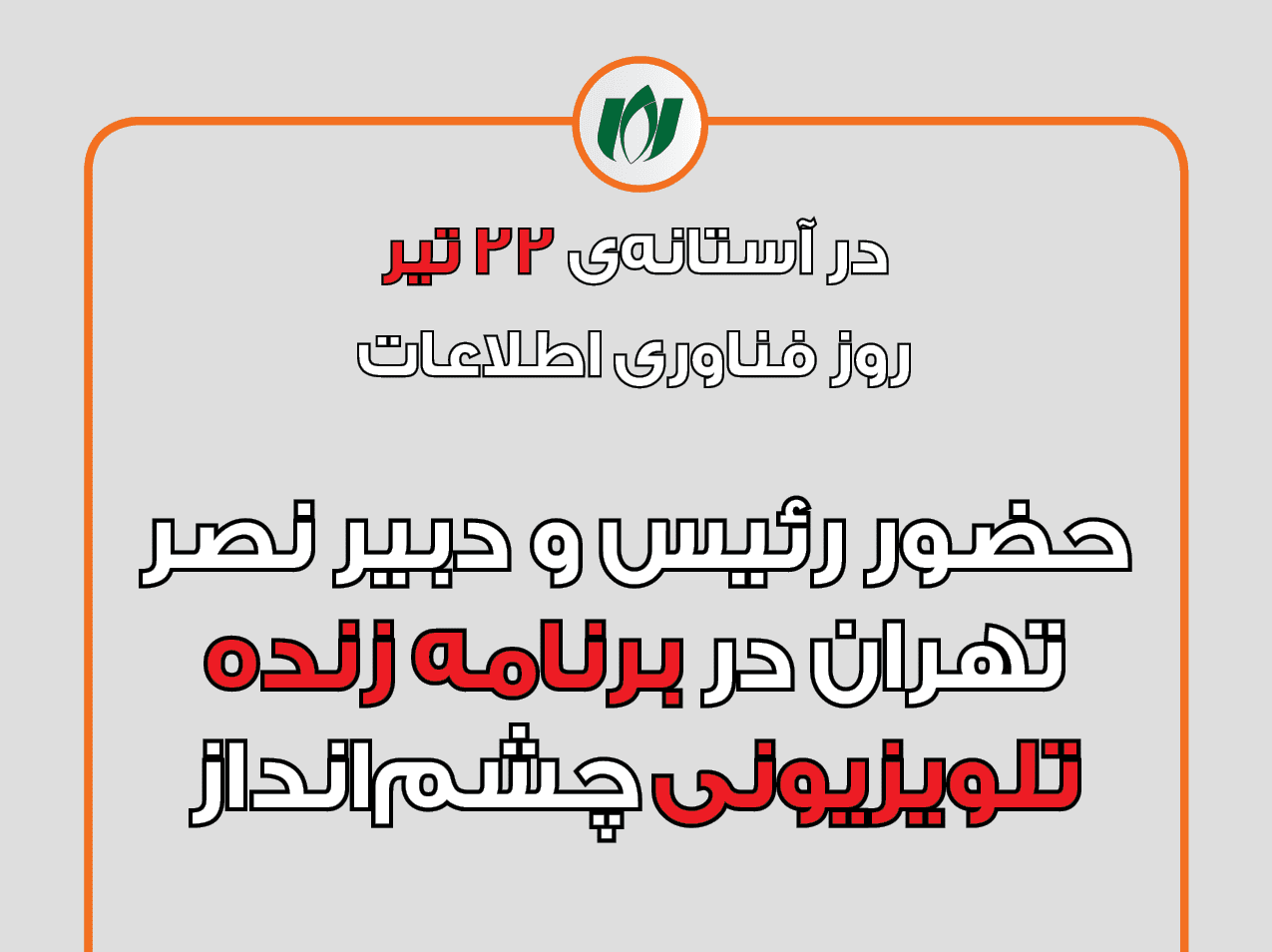 در آستانه‌ی ۲۲ تیر
روز فناوری اطلاعات

حضور رئیس و دبیر نصر تهران در برنامه زنده تلویزیونی چشم‌انداز